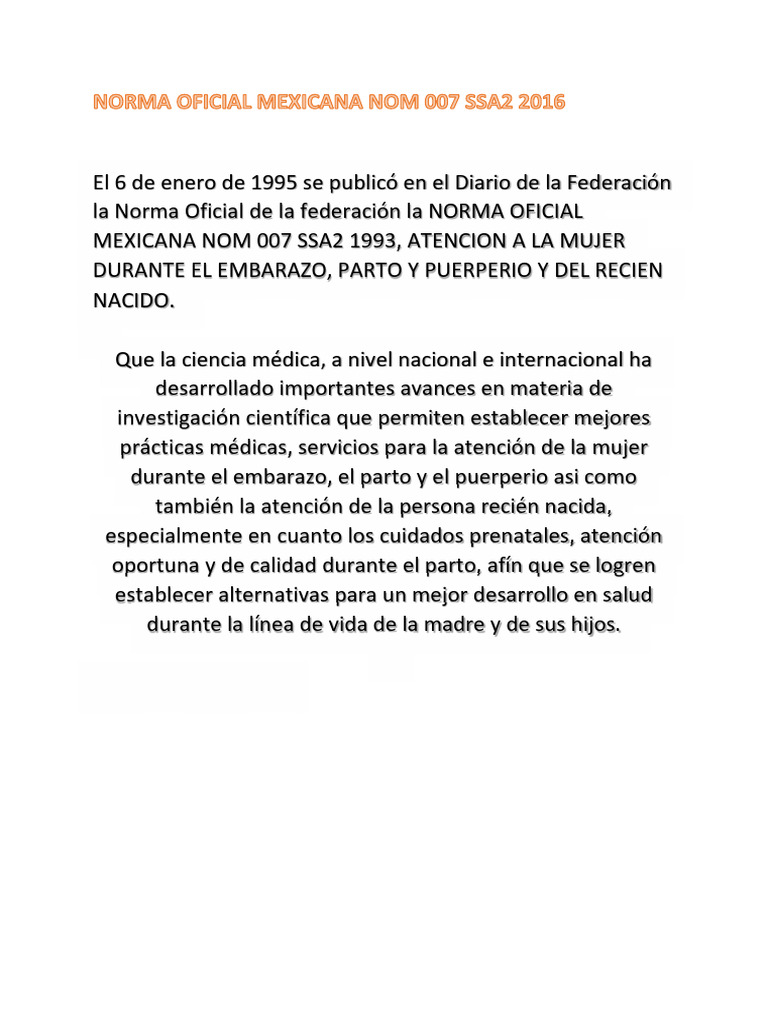 NORMA OFICIAL MEXICANA NOM 007 SSA2 2016

El 6 de enero de 1995 se publicó en el Diario de la Federación la Norma Oficial de la federación la NORMA OFICIAL MEXICANA NOM 007 SSA2 1993, ATENCION A LA MUJER DURANTE EL EMBARAZO, PARTO Y PUERPERIO Y DEL RECIEN NACIDO.

Que la ciencia médica, a nivel nacional e internacional ha desarrollado importantes avances en materia de investigación científica que permiten establecer mejores prácticas médicas, servicios para la atención de la mujer durante el embarazo, el parto y el puerperio asi como también la atención de la persona recién nacida, especialmente en cuanto los cuidados prenatales, atención oportuna y de calidad durante el parto, afín que se logren establecer alternativas para un mejor desarrollo en salud durante la línea de vida de la madre y de sus hijos.